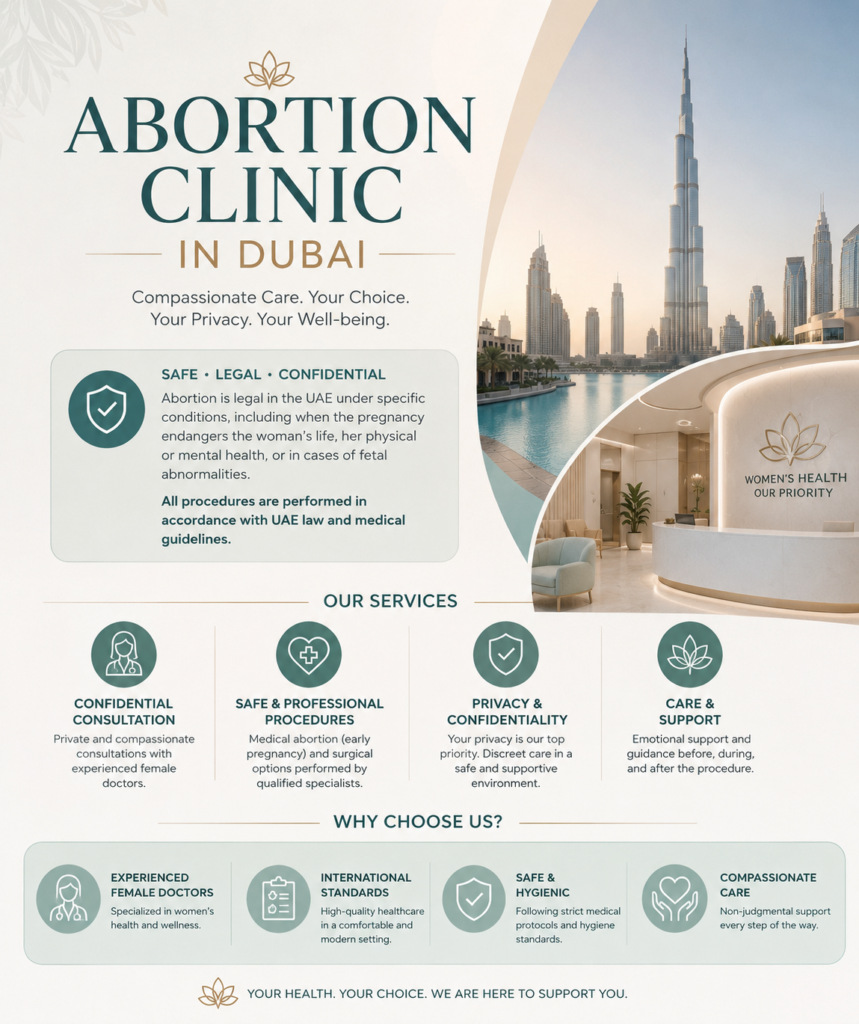 ABORTION CLINIC

IN DUBAI

Compassionate Care. Your Choice. Your Privacy. Your Well-being.

SAFE • LEGAL • CONFIDENTIAL

Abortion is legal in the UAE under specific conditions, including when the pregnancy endangers the woman's life, her physical or mental health, or in cases of fetal abnormalities.

All procedures are performed in accordance with UAE law and medical guidelines.

WOMEN'S HEALTH
OUR PRIORITY

OUR SERVICES

CONFIDENTIAL CONSULTATION
Private and compassionate consultations with experienced female doctors.

SAFE & PROFESSIONAL PROCEDURES
Medical abortion (early pregnancy) and surgical options performed by qualified specialists.

PRIVACY & CONFIDENTIALITY
Your privacy is our top priority. Discreet care in a safe and supportive environment.

CARE & SUPPORT
Emotional support and guidance before, during, and after the procedure.

WHY CHOOSE US?

EXPERIENCED FEMALE DOCTORS
Specialized in women's health and wellness.

INTERNATIONAL STANDARDS
High-quality healthcare in a comfortable and modern setting.

SAFE & HYGIENIC
Following strict medical protocols and hygiene standards.

COMPASSIONATE CARE
Non-judgmental support every step of the way.

YOUR HEALTH. YOUR CHOICE. WE ARE HERE TO SUPPORT YOU.